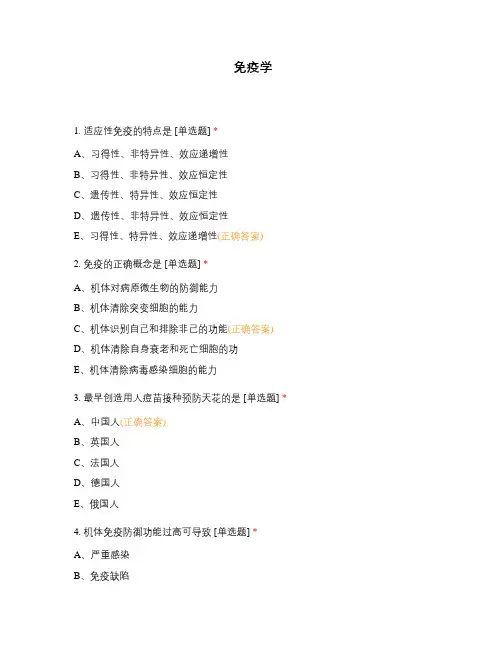 免疫学

1. 适应性免疫的特点是 [单选题] *

A、习得性、非特异性、效应递增性

B、习得性、非特异性、效应恒定性

C、遗传性、特异性、效应恒定性

D、遗传性、非特异性、效应恒定性

E、习得性、特异性、效应递增性(正确答案)

2. 免疫的正确概念是 [单选题] *

A、机体对病原微生物的防御能力

B、机体清除突变细胞的能力

C、机体识别自己和排除非己的功能(正确答案)

D、机体清除自身衰老和死亡细胞的功

E、机体清除病毒感染细胞的能力

3. 最早创造用人痘苗接种预防天花的是 [单选题] *

A、中国人(正确答案)

B、英国人

C、法国人

D、德国人

E、俄国人

4. 机体免疫防御功能过高可导致 [单选题] *

A、严重感染

B、免疫缺陷